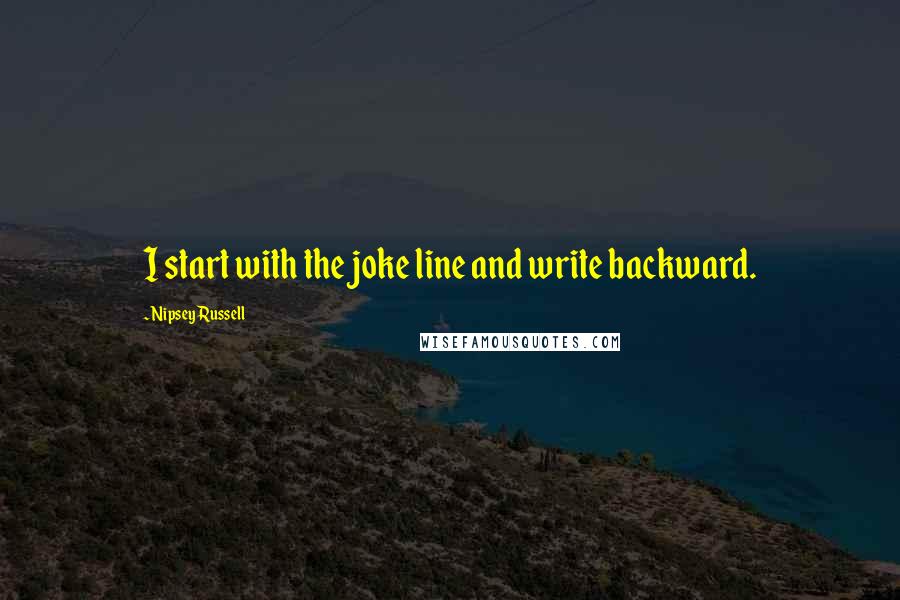 I start with the joke line and write backward.

Nipsey Russell

WISEFAMOUSQUOTES.COM